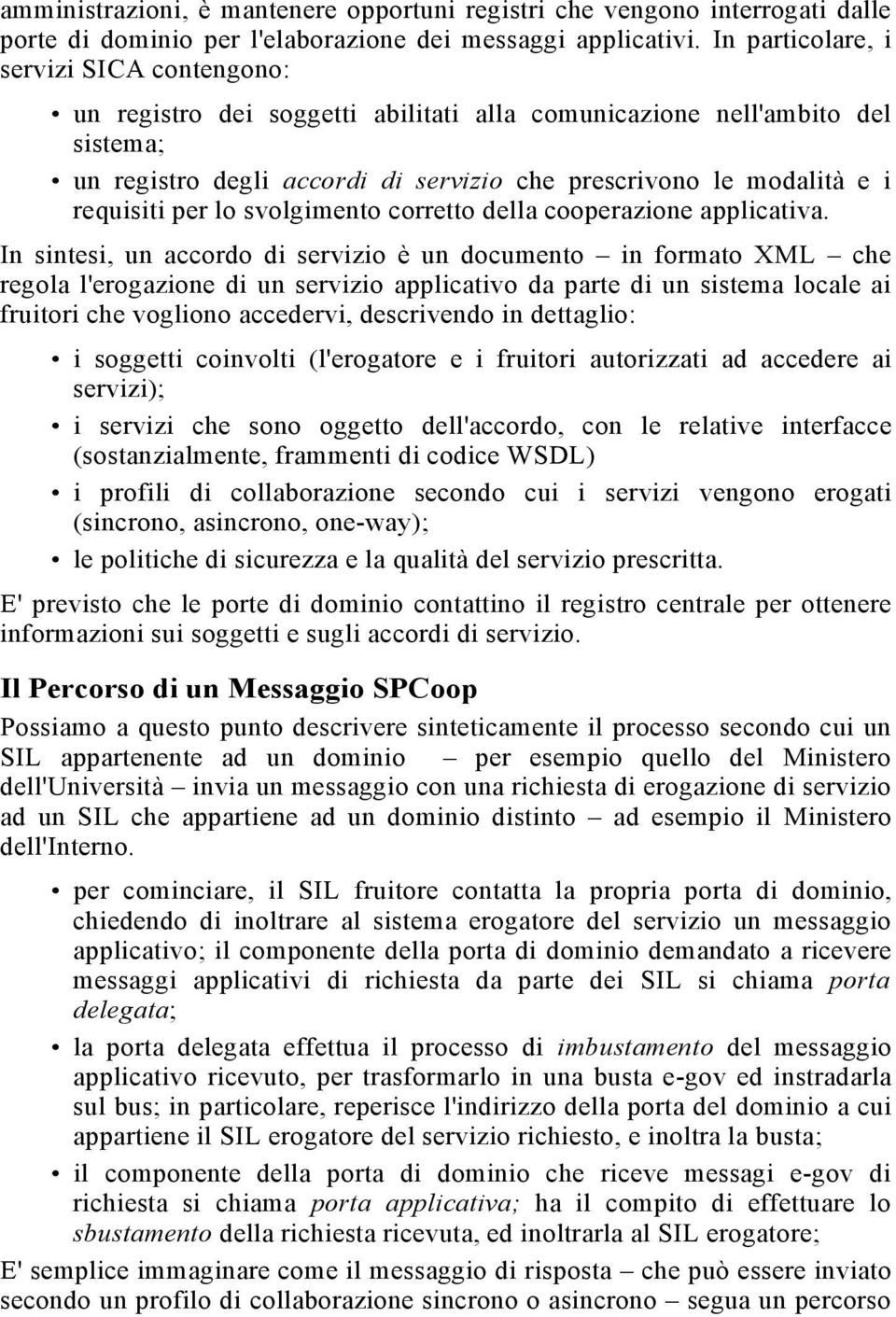 amministrazioni, è mantenere opportuni registri che vengono interrogati dalle porte di dominio per l'elaborazione dei messaggi applicativi. In particolare, i servizi SICA contengono:

• un registro dei soggetti abilitati alla comunicazione nell'ambito del sistema;

• un registro degli accordi di servizio che prescrivono le modalità e i requisiti per lo svolgimento corretto della cooperazione applicativa.

In sintesi, un accordo di servizio è un documento – in formato XML – che regola l'erogazione di un servizio applicativo da parte di un sistema locale ai fruitori che vogliono accedervi, descrivendo in dettaglio:

• i soggetti coinvolti (l'erogatore e i fruitori autorizzati ad accedere ai servizi);

• i servizi che sono oggetto dell'accordo, con le relative interfacce (sostanzialmente, frammenti di codice WSDL)

• i profili di collaborazione secondo cui i servizi vengono erogati (sincrono, asincrono, one-way);

• le politiche di sicurezza e la qualità del servizio prescritta.

E' previsto che le porte di dominio contattino il registro centrale per ottenere informazioni sui soggetti e sugli accordi di servizio.

Il Percorso di un Messaggio SPCoop

Possiamo a questo punto descrivere sinteticamente il processo secondo cui un SIL appartenente ad un dominio – per esempio quello del Ministero dell'Università – invia un messaggio con una richiesta di erogazione di servizio ad un SIL che appartiene ad un dominio distinto – ad esempio il Ministero dell'Interno.

• per cominciare, il SIL fruitore contatta la propria porta di dominio, chiedendo di inoltrare al sistema erogatore del servizio un messaggio applicativo; il componente della porta di dominio demandato a ricevere messaggi applicativi di richiesta da parte dei SIL si chiama porta delegata;

• la porta delegata effettua il processo di imbustamento del messaggio applicativo ricevuto, per trasformarlo in una busta e-gov ed instradarla sul bus; in particolare, reperisce l'indirizzo della porta del dominio a cui appartiene il SIL erogatore del servizio richiesto, e inoltra la busta;

• il componente della porta di dominio che riceve messagi e-gov di richiesta si chiama porta applicativa; ha il compito di effettuare lo sbustamento della richiesta ricevuta, ed inoltrarla al SIL erogatore;

E' semplice immaginare come il messaggio di risposta – che può essere inviato secondo un profilo di collaborazione sincrono o asincrono – segua un percorso